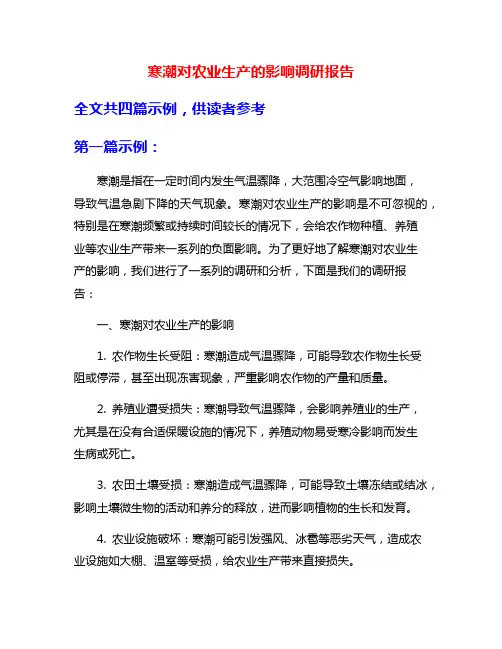 寒潮对农业生产的影响调研报告

全文共四篇示例，供读者参考

第一篇示例：

寒潮是指在一定时间内发生气温骤降，大范围冷空气影响地面，导致气温急剧下降的天气现象。寒潮对农业生产的影响是不可忽视的，特别是在寒潮频繁或持续时间较长的情况下，会给农作物种植、养殖业等农业生产带来一系列的负面影响。为了更好地了解寒潮对农业生产的影响，我们进行了一系列的调研和分析，下面是我们的调研报告：

一、寒潮对农业生产的影响

1. 农作物生长受阻：寒潮造成气温骤降，可能导致农作物生长受阻或停滞，甚至出现冻害现象，严重影响农作物的产量和质量。

2. 养殖业遭受损失：寒潮导致气温骤降，会影响养殖业的生产，尤其是在没有合适保暖设施的情况下，养殖动物易受寒冷影响而发生生病或死亡。

3. 农田土壤受损：寒潮造成气温骤降，可能导致土壤冻结或结冰，影响土壤微生物的活动和养分的释放，进而影响植物的生长和发育。

4. 农业设施破坏：寒潮可能引发强风、冰雹等恶劣天气，造成农业设施如大棚、温室等受损，给农业生产带来直接损失。